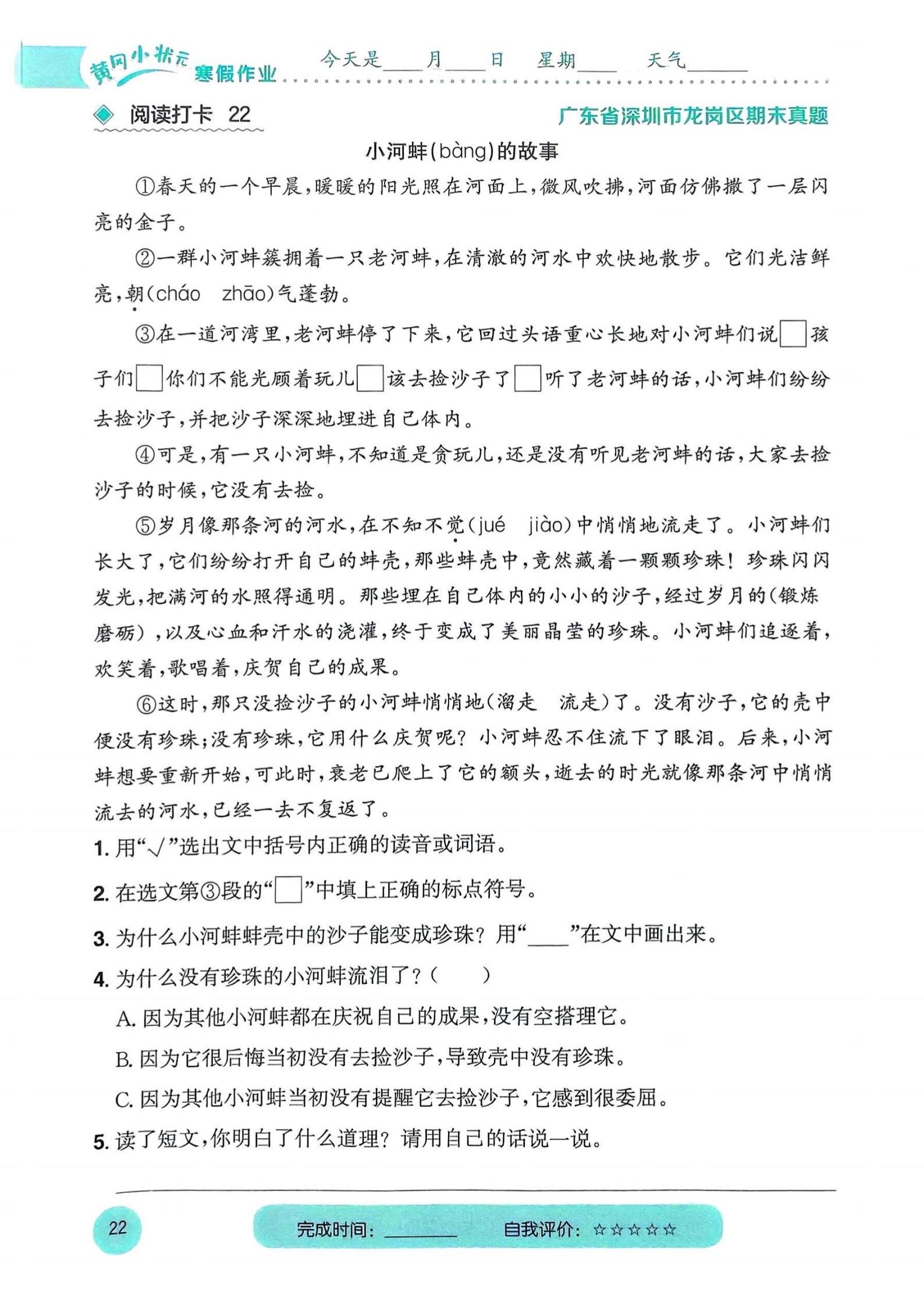 黄冈小状元 寒假作业　今天是____月____日　星期____　天气______

阅读打卡 22　广东省深圳市龙岗区期末真题

小河蚌(bàng)的故事

①春天的一个早晨，暖暖的阳光照在河面上，微风吹拂，河面仿佛撒了一层闪亮的金子。

②一群小河蚌簇拥着一只老河蚌，在清澈的河水中欢快地散步。它们光洁鲜亮，朝(cháo　zhāo)气蓬勃。

③在一道河湾里，老河蚌停了下来，它回过头语重心长地对小河蚌们说□孩子们□你们不能光顾着玩儿□该去捡沙子了□听了老河蚌的话，小河蚌们纷纷去捡沙子，并把沙子深深地埋进自己体内。

④可是，有一只小河蚌，不知道是贪玩儿，还是没有听见老河蚌的话，大家去捡沙子的时候，它没有去捡。

⑤岁月像那条河的河水，在不知不觉(jué　jiào)中悄悄地流走了。小河蚌们长大了，它们纷纷打开自己的蚌壳，那些蚌壳中，竟然藏着一颗颗珍珠！珍珠闪闪发光，把满河的水照得通明。那些埋在自己体内的小小的沙子，经过岁月的(锻炼　磨砺)，以及心血和汗水的浇灌，终于变成了美丽晶莹的珍珠。小河蚌们追逐着，欢笑着，歌唱着，庆贺自己的成果。

⑥这时，那只没捡沙子的小河蚌悄悄地(溜走　流走)了。没有沙子，它的壳中便没有珍珠；没有珍珠，它用什么庆贺呢？小河蚌忍不住流下了眼泪。后来，小河蚌想要重新开始，可此时，衰老已爬上了它的额头，逝去的时光就像那条河中悄悄流去的河水，已经一去不复返了。

1. 用“√”选出文中括号内正确的读音或词语。

2. 在选文第③段的“□”中填上正确的标点符号。

3. 为什么小河蚌蚌壳中的沙子能变成珍珠？用“____”在文中画出来。

4. 为什么没有珍珠的小河蚌流泪了？(　　)

A. 因为其他小河蚌都在庆祝自己的成果，没有空搭理它。

B. 因为它很后悔当初没有去捡沙子，导致壳中没有珍珠。

C. 因为其他小河蚌当初没有提醒它去捡沙子，它感到很委屈。

5. 读了短文，你明白了什么道理？请用自己的话说一说。

22　完成时间：________　自我评价：☆☆☆☆☆